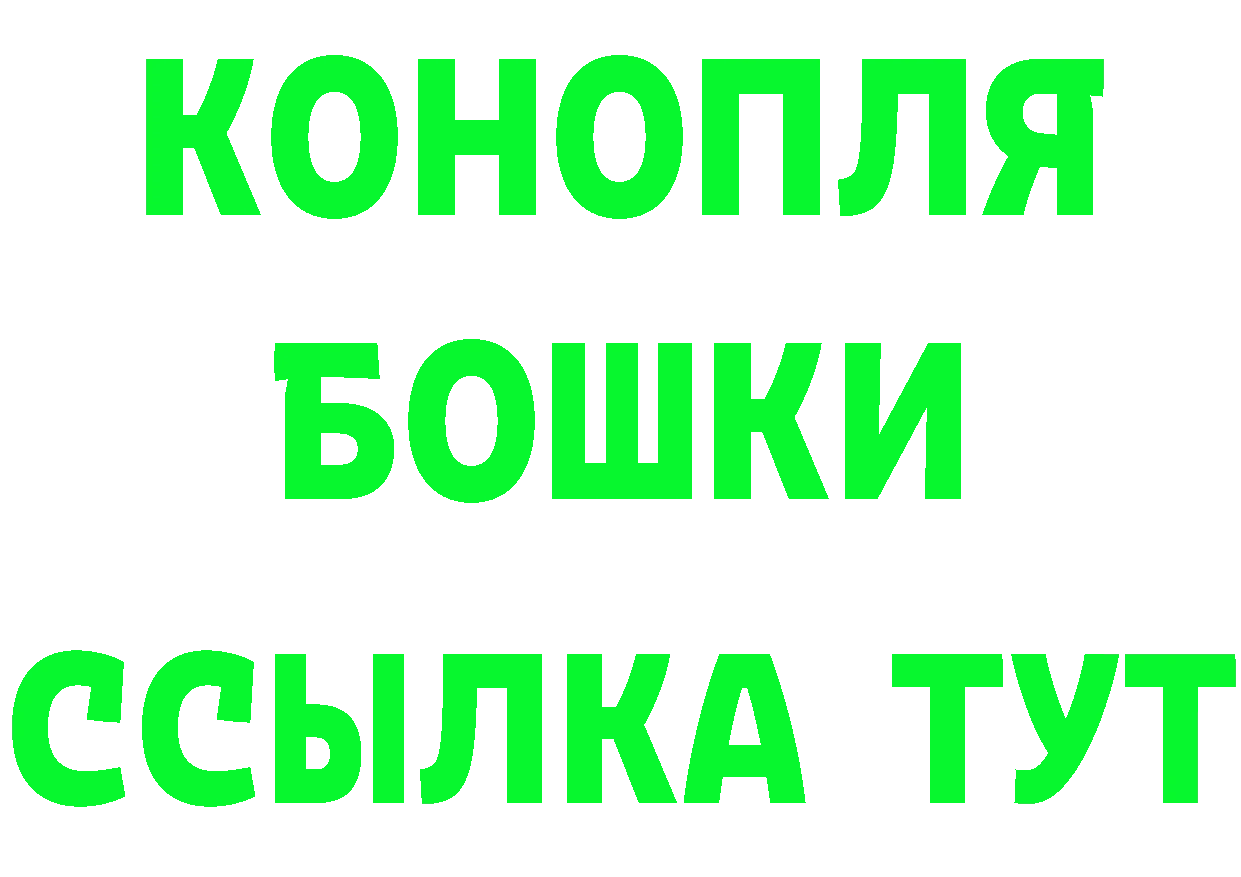 КОНОПЛЯ
БОШКИ
ССЫЛКА ТУТ